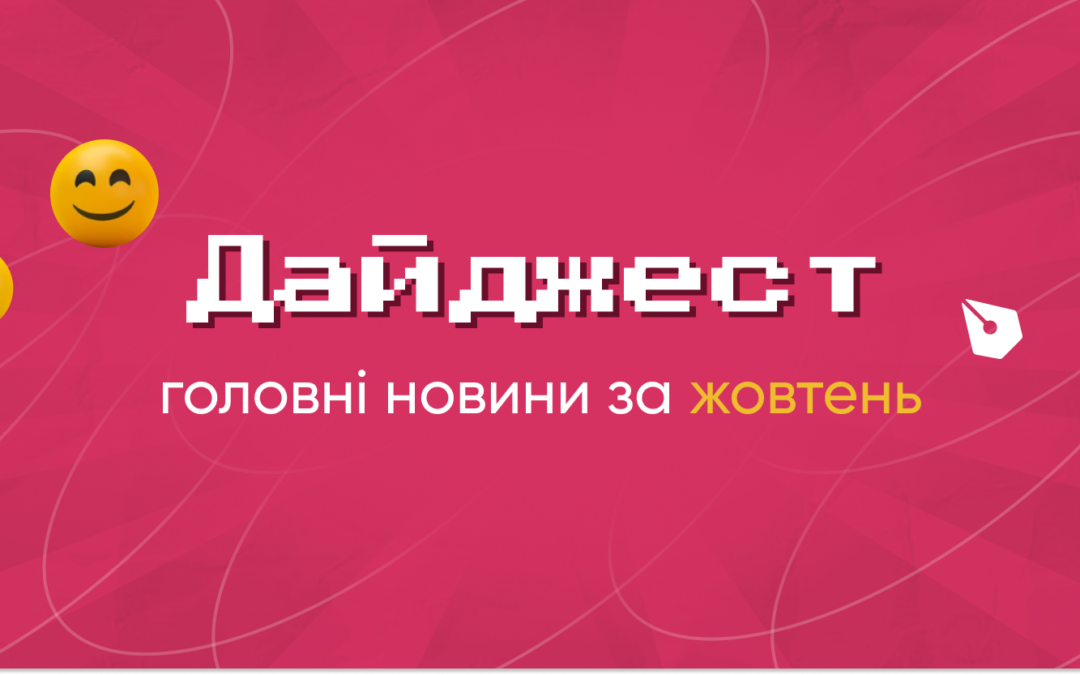 Дайджест

головні новини за жовтень